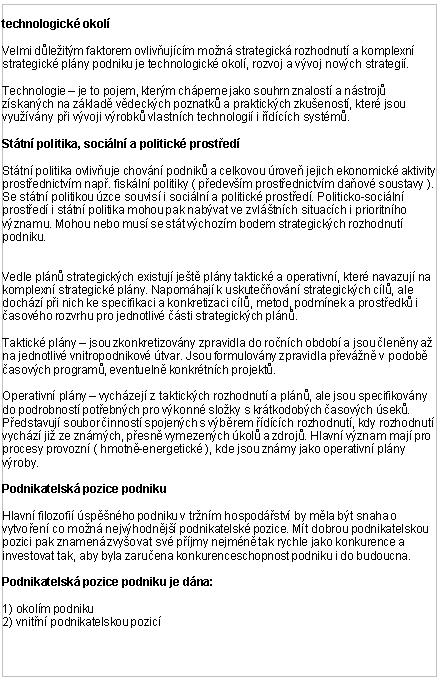 technologické okolí

Velmi důležitým faktorem ovlivňujícím možná strategická rozhodnutí a komplexní strategické plány podniku je technologické okolí, rozvoj a vývoj nových strategií.

Technologie – je to pojem, kterým chápeme jako souhrn znalostí a nástrojů získaných na základě vědeckých poznatků a praktických zkušeností, které jsou využívány při vývoji výrobků vlastních technologií i řídících systémů.

Státní politika, sociální a politické prostředí

Státní politika ovlivňuje chování podniků a celkovou úroveň jejich ekonomické aktivity prostřednictvím např. fiskální politiky ( především prostřednictvím daňové soustavy ). Se státní politikou úzce souvisí i sociální a politické prostředí. Politicko-sociální prostředí i státní politika mohou pak nabývat ve zvláštních situacích i prioritního významu. Mohou nebo musí se stát výchozím bodem strategických rozhodnutí podniku.

Vedle plánů strategických existují ještě plány taktické a operativní, které navazují na komplexní strategické plány. Napomáhají k uskutečňování strategických cílů, ale dochází při nich ke specifikaci a konkretizaci cílů, metod, podmínek a prostředků i časového rozvrhu pro jednotlivé části strategických plánů.

Taktické plány – jsou zkonkretizovány zpravidla do ročních období a jsou členěny až na jednotlivé vnitropodnikové útvar. Jsou formulovány zpravidla převážně v podobě časových programů, eventuelně konkrétních projektů.

Operativní plány – vycházejí z taktických rozhodnutí a plánů, ale jsou specifikovány do podrobností potřebných pro výkonné složky s krátkodobých časových úseků. Představují soubor činností spojených s výběrem řídících rozhodnutí, kdy rozhodnutí vychází již ze známých, přesně vymezených úkolů a zdrojů. Hlavní význam mají pro procesy provozní ( hmotně-energetické ), kde jsou známy jako operativní plány výroby.

Podnikatelská pozice podniku

Hlavní filozofií úspěšného podniku v tržním hospodářství by měla být snaha o vytvoření co možná nejvýhodnější podnikatelské pozice. Mít dobrou podnikatelskou pozici pak znamená zvyšovat své příjmy nejméně tak rychle jako konkurence a investovat tak, aby byla zaručena konkurenceschopnost podniku i do budoucna.

Podnikatelská pozice podniku je dána:

1) okolím podniku
2) vnitřní podnikatelskou pozicí